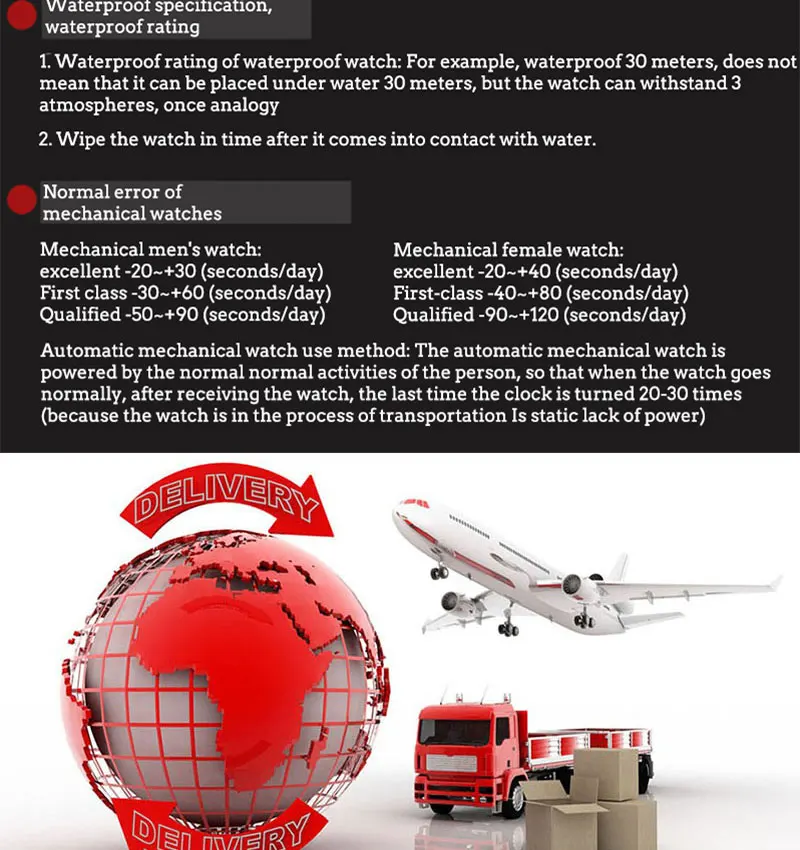 Waterproof specification, waterproof rating

1. Waterproof rating of waterproof watch: For example, waterproof 30 meters, does not mean that it can be placed under water 30 meters, but the watch can withstand 3 atmospheres, once analogy

2. Wipe the watch in time after it comes into contact with water.

Normal error of mechanical watches

Mechanical men's watch:
excellent -20~+30 (seconds/day)
First class -30~+60 (seconds/day)
Qualified -50~+90 (seconds/day)

Mechanical female watch:
excellent -20~+40 (seconds/day)
First-class -40~+80 (seconds/day)
Qualified -90~+120 (seconds/day)

Automatic mechanical watch use method: The automatic mechanical watch is powered by the normal normal activities of the person, so that when the watch goes normally, after receiving the watch, the last time the clock is turned 20-30 times (because the watch is in the process of transportation Is static lack of power)

DELIVERY

DELIVERY